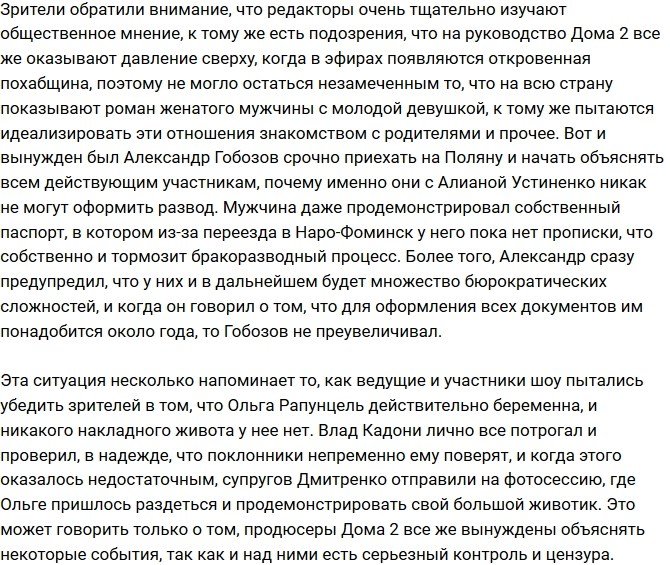 Зрители обратили внимание, что редакторы очень тщательно изучают общественное мнение, к тому же есть подозрения, что на руководство Дома 2 все же оказывают давление сверху, когда в эфирах появляются откровенная похабщина, поэтому не могло остаться незамеченным то, что на всю страну показывают роман женатого мужчины с молодой девушкой, к тому же пытаются идеализировать эти отношения знакомством с родителями и прочее. Вот и вынужден был Александр Гобозов срочно приехать на Поляну и начать объяснять всем действующим участникам, почему именно они с Алианой Устиненко никак не могут оформить развод. Мужчина даже продемонстрировал собственный паспорт, в котором из-за переезда в Наро-Фоминск у него пока нет прописки, что собственно и тормозит бракоразводный процесс. Более того, Александр сразу предупредил, что у них и в дальнейшем будет множество бюрократических сложностей, и когда он говорил о том, что для оформления всех документов им понадобится около года, то Гобозов не преувеличивал.

Эта ситуация несколько напоминает то, как ведущие и участники шоу пытались убедить зрителей в том, что Ольга Рапунцель действительно беременна, и никакого накладного живота у нее нет. Влад Кадони лично все потрогал и проверил, в надежде, что поклонники непременно ему поверят, и когда этого оказалось недостаточным, супругов Дмитренко отправили на фотосессию, где Ольге пришлось раздеться и продемонстрировать свой большой животик. Это может говорить только о том, продюсеры Дома 2 все же вынуждены объяснять некоторые события, так как и над ними есть серьезный контроль и цензура.